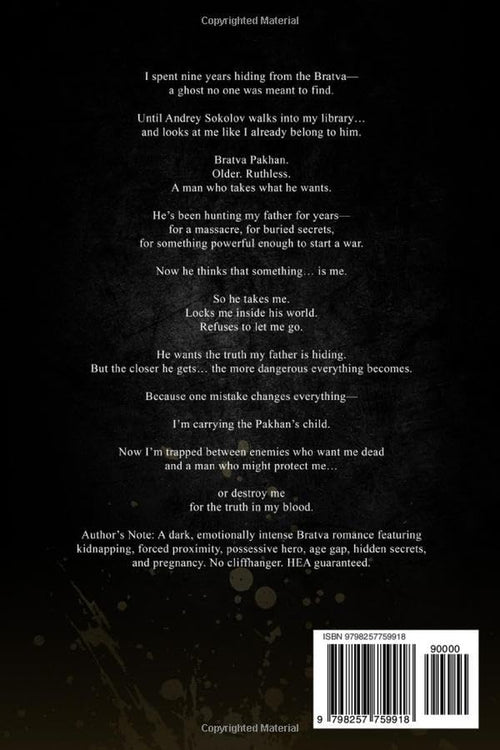 Copyrighted Material

I spent nine years hiding from the Bratva—
a ghost no one was meant to find.

Until Andrey Sokolov walks into my library…
and looks at me like I already belong to him.

Bratva Pakhan.
Older. Ruthless.
A man who takes what he wants.

He's been hunting my father for years—
for a massacre, for buried secrets,
for something powerful enough to start a war.

Now he thinks that something… is me.

So he takes me.
Locks me inside his world.
Refuses to let me go.

He wants the truth my father is hiding.
But the closer he gets… the more dangerous everything becomes.

Because one mistake changes everything—

I'm carrying the Pakhan's child.

Now I'm trapped between enemies who want me dead
and a man who might protect me…

or destroy me
for the truth in my blood.

Author's Note: A dark, emotionally intense Bratva romance featuring kidnapping, forced proximity, possessive hero, age gap, hidden secrets, and pregnancy. No cliffhanger. HEA guaranteed.

ISBN 9798257759918

90000

9 798257 759918

Copyrighted Material